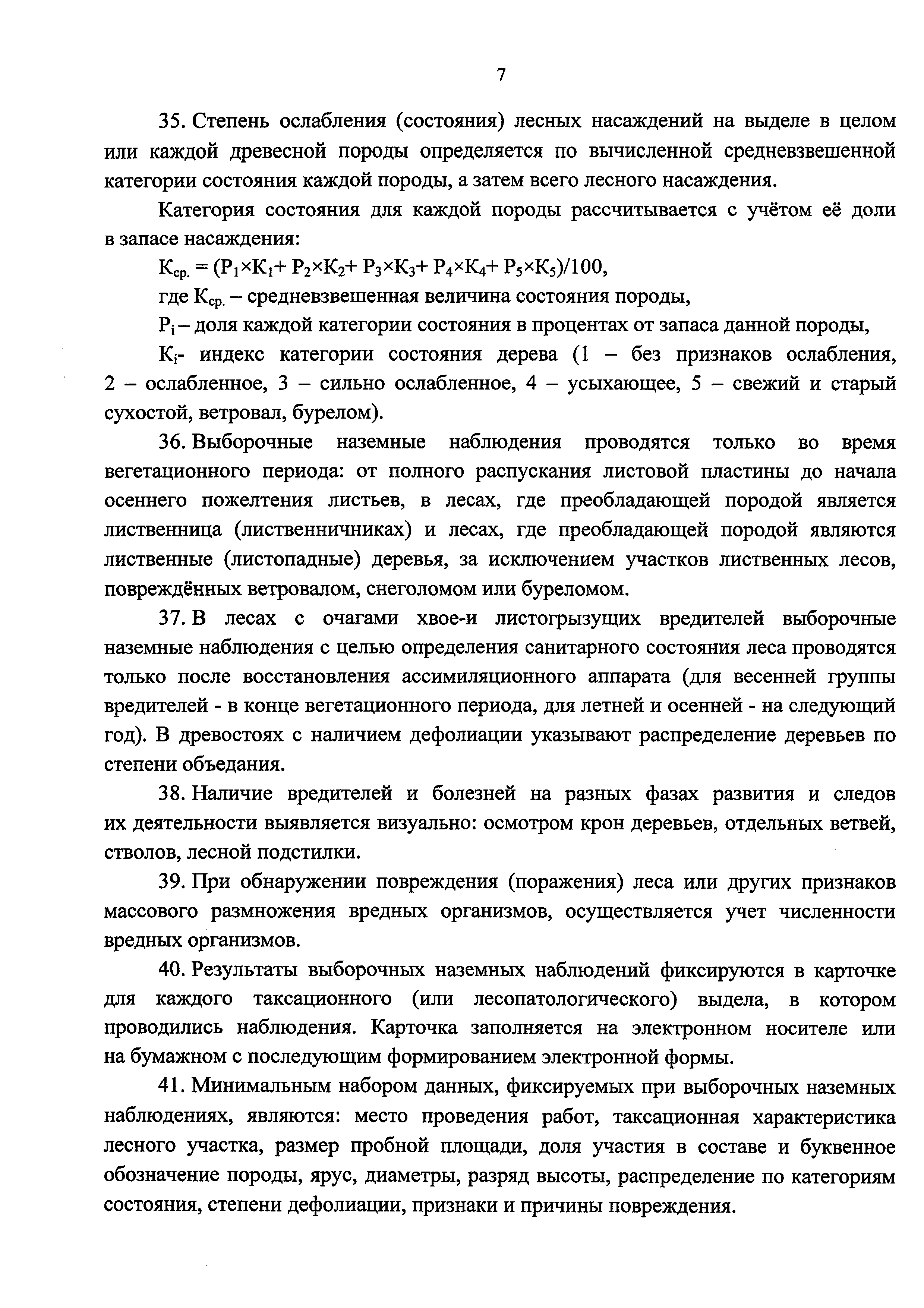 7

35. Степень ослабления (состояния) лесных насаждений на выделе в целом или каждой древесной породы определяется по вычисленной средневзвешенной категории состояния каждой породы, а затем всего лесного насаждения.

Категория состояния для каждой породы рассчитывается с учётом её доли в запасе насаждения:

$К_{ср.} = (Р_1 \times К_1 + Р_2 \times К_2 + Р_3 \times К_3 + Р_4 \times К_4 + Р_5 \times К_5)/100$,

где $К_{ср.}$ – средневзвешенная величина состояния породы,

$Р_i$ – доля каждой категории состояния в процентах от запаса данной породы,

$К_i$- индекс категории состояния дерева (1 – без признаков ослабления, 2 – ослабленное, 3 – сильно ослабленное, 4 – усыхающее, 5 – свежий и старый сухостой, ветровал, бурелом).

36. Выборочные наземные наблюдения проводятся только во время вегетационного периода: от полного распускания листовой пластины до начала осеннего пожелтения листьев, в лесах, где преобладающей породой является лиственница (лиственничниках) и лесах, где преобладающей породой являются лиственные (листопадные) деревья, за исключением участков лиственных лесов, повреждённых ветровалом, снеголомом или буреломом.

37. В лесах с очагами хвое-и листогрызущих вредителей выборочные наземные наблюдения с целью определения санитарного состояния леса проводятся только после восстановления ассимиляционного аппарата (для весенней группы вредителей - в конце вегетационного периода, для летней и осенней - на следующий год). В древостоях с наличием дефолиации указывают распределение деревьев по степени объедания.

38. Наличие вредителей и болезней на разных фазах развития и следов их деятельности выявляется визуально: осмотром крон деревьев, отдельных ветвей, стволов, лесной подстилки.

39. При обнаружении повреждения (поражения) леса или других признаков массового размножения вредных организмов, осуществляется учет численности вредных организмов.

40. Результаты выборочных наземных наблюдений фиксируются в карточке для каждого таксационного (или лесопатологического) выдела, в котором проводились наблюдения. Карточка заполняется на электронном носителе или на бумажном с последующим формированием электронной формы.

41. Минимальным набором данных, фиксируемых при выборочных наземных наблюдениях, являются: место проведения работ, таксационная характеристика лесного участка, размер пробной площади, доля участия в составе и буквенное обозначение породы, ярус, диаметры, разряд высоты, распределение по категориям состояния, степени дефолиации, признаки и причины повреждения.